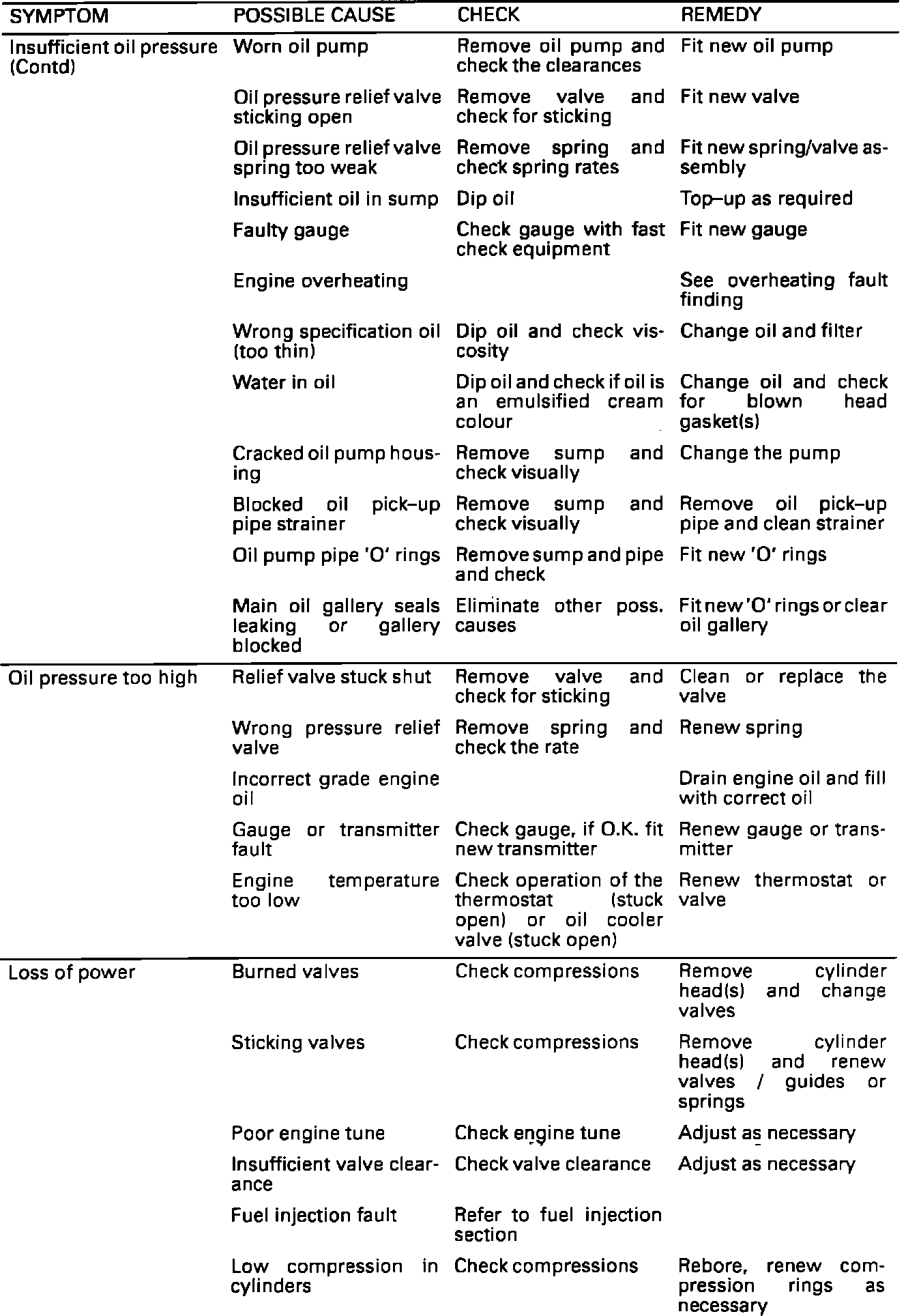 | SYMPTOM | POSSIBLE CAUSE | CHECK | REMEDY |
|---|---|---|---|
| Insufficient oil pressure (Contd) | Worn oil pump | Remove oil pump and check the clearances | Fit new oil pump |
| | Oil pressure relief valve sticking open | Remove valve and check for sticking | Fit new valve |
| | Oil pressure relief valve spring too weak | Remove spring and check spring rates | Fit new spring/valve assembly |
| | Insufficient oil in sump | Dip oil | Top–up as required |
| | Faulty gauge | Check gauge with fast check equipment | Fit new gauge |
| | Engine overheating | | See overheating fault finding |
| | Wrong specification oil (too thin) | Dip oil and check viscosity | Change oil and filter |
| | Water in oil | Dip oil and check if oil is an emulsified cream colour | Change oil and check for blown head gasket(s) |
| | Cracked oil pump housing | Remove sump and check visually | Change the pump |
| | Blocked oil pick–up pipe strainer | Remove sump and check visually | Remove oil pick–up pipe and clean strainer |
| | Oil pump pipe 'O' rings | Remove sump and pipe and check | Fit new 'O' rings |
| | Main oil gallery seals leaking or gallery blocked | Eliminate other poss. causes | Fit new 'O' rings or clear oil gallery |
| Oil pressure too high | Relief valve stuck shut | Remove valve and check for sticking | Clean or replace the valve |
| | Wrong pressure relief valve | Remove spring and check the rate | Renew spring |
| | Incorrect grade engine oil | | Drain engine oil and fill with correct oil |
| | Gauge or transmitter fault | Check gauge, if O.K. fit new transmitter | Renew gauge or transmitter |
| | Engine temperature too low | Check operation of the thermostat (stuck open) or oil cooler valve (stuck open) | Renew thermostat or valve |
| Loss of power | Burned valves | Check compressions | Remove cylinder head(s) and change valves |
| | Sticking valves | Check compressions | Remove cylinder head(s) and renew valves / guides or springs |
| | Poor engine tune | Check engine tune | Adjust as necessary |
| | Insufficient valve clearance | Check valve clearance | Adjust as necessary |
| | Fuel injection fault | Refer to fuel injection section | |
| | Low compression in cylinders | Check compressions | Rebore, renew compression rings as necessary |